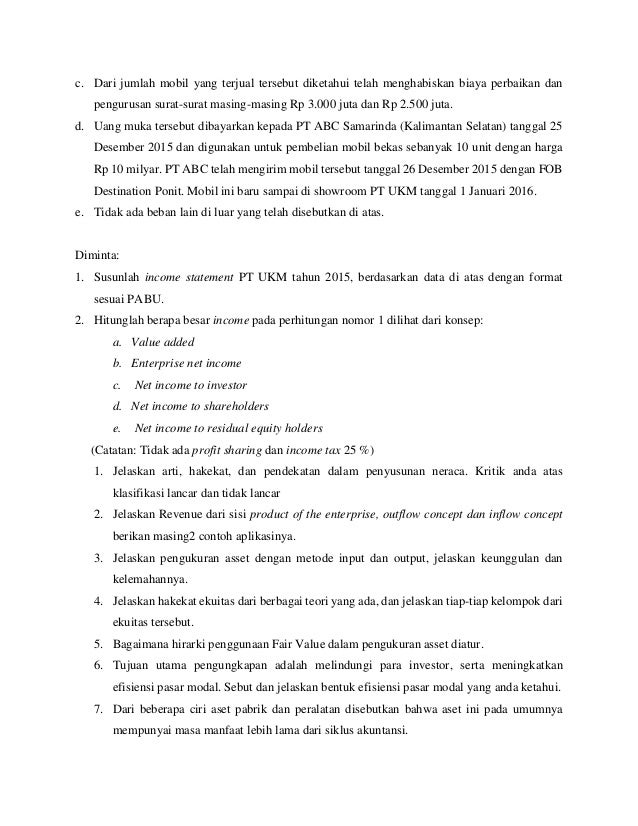 c. Dari jumlah mobil yang terjual tersebut diketahui telah menghabiskan biaya perbaikan dan pengurusan surat-surat masing-masing Rp 3.000 juta dan Rp 2.500 juta.

d. Uang muka tersebut dibayarkan kepada PT ABC Samarinda (Kalimantan Selatan) tanggal 25 Desember 2015 dan digunakan untuk pembelian mobil bekas sebanyak 10 unit dengan harga Rp 10 milyar. PT ABC telah mengirim mobil tersebut tanggal 26 Desember 2015 dengan FOB Destination Ponit. Mobil ini baru sampai di showroom PT UKM tanggal 1 Januari 2016.

e. Tidak ada beban lain di luar yang telah disebutkan di atas.

Diminta:

1. Susunlah income statement PT UKM tahun 2015, berdasarkan data di atas dengan format sesuai PABU.

2. Hitunglah berapa besar income pada perhitungan nomor 1 dilihat dari konsep:

a. Value added

b. Enterprise net income

c. Net income to investor

d. Net income to shareholders

e. Net income to residual equity holders

(Catatan: Tidak ada profit sharing dan income tax 25 %)

1. Jelaskan arti, hakekat, dan pendekatan dalam penyusunan neraca. Kritik anda atas klasifikasi lancar dan tidak lancar

2. Jelaskan Revenue dari sisi product of the enterprise, outflow concept dan inflow concept berikan masing2 contoh aplikasinya.

3. Jelaskan pengukuran asset dengan metode input dan output, jelaskan keunggulan dan kelemahannya.

4. Jelaskan hakekat ekuitas dari berbagai teori yang ada, dan jelaskan tiap-tiap kelompok dari ekuitas tersebut.

5. Bagaimana hirarki penggunaan Fair Value dalam pengukuran asset diatur.

6. Tujuan utama pengungkapan adalah melindungi para investor, serta meningkatkan efisiensi pasar modal. Sebut dan jelaskan bentuk efisiensi pasar modal yang anda ketahui.

7. Dari beberapa ciri aset pabrik dan peralatan disebutkan bahwa aset ini pada umumnya mempunyai masa manfaat lebih lama dari siklus akuntansi.